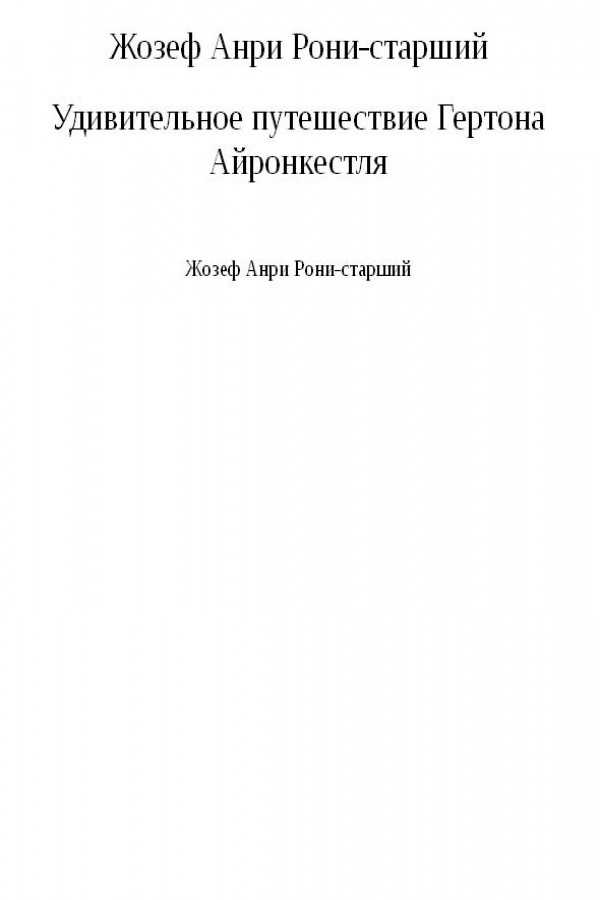 Жозеф Анри Рони-старший

Удивительное путешествие Гертона Айронкестля

Жозеф Анри Рони-старший